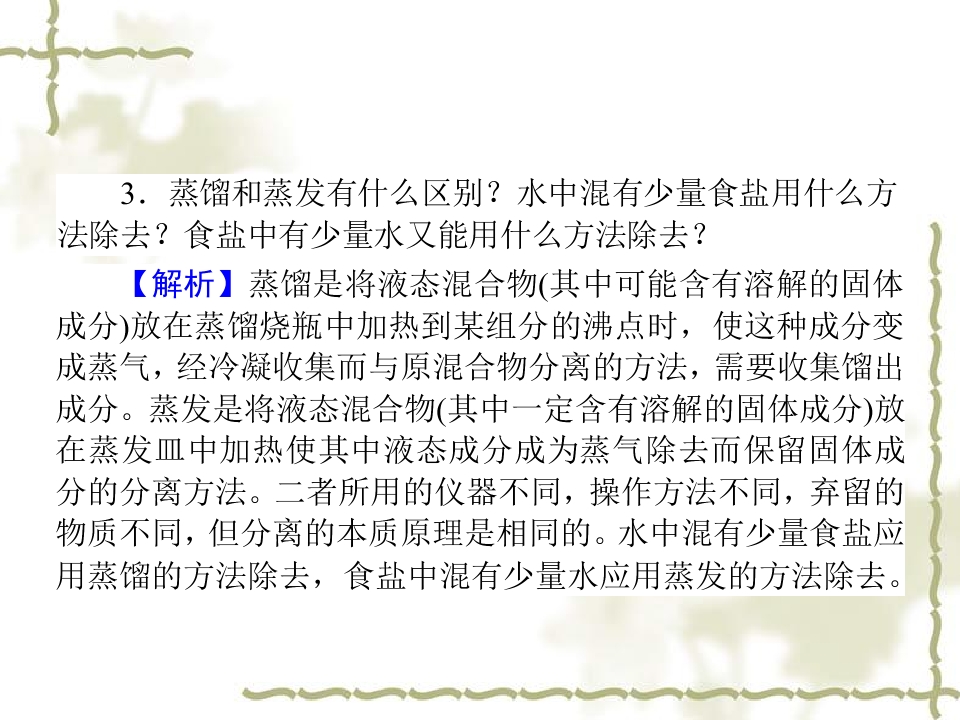 3．蒸馏和蒸发有什么区别？水中混有少量食盐用什么方法除去？食盐中有少量水又能用什么方法除去？

【解析】蒸馏是将液态混合物(其中可能含有溶解的固体成分)放在蒸馏烧瓶中加热到某组分的沸点时，使这种成分变成蒸气，经冷凝收集而与原混合物分离的方法，需要收集馏出成分。蒸发是将液态混合物(其中一定含有溶解的固体成分)放在蒸发皿中加热使其中液态成分成为蒸气除去而保留固体成分的分离方法。二者所用的仪器不同，操作方法不同，弃留的物质不同，但分离的本质原理是相同的。水中混有少量食盐应用蒸馏的方法除去，食盐中混有少量水应用蒸发的方法除去。